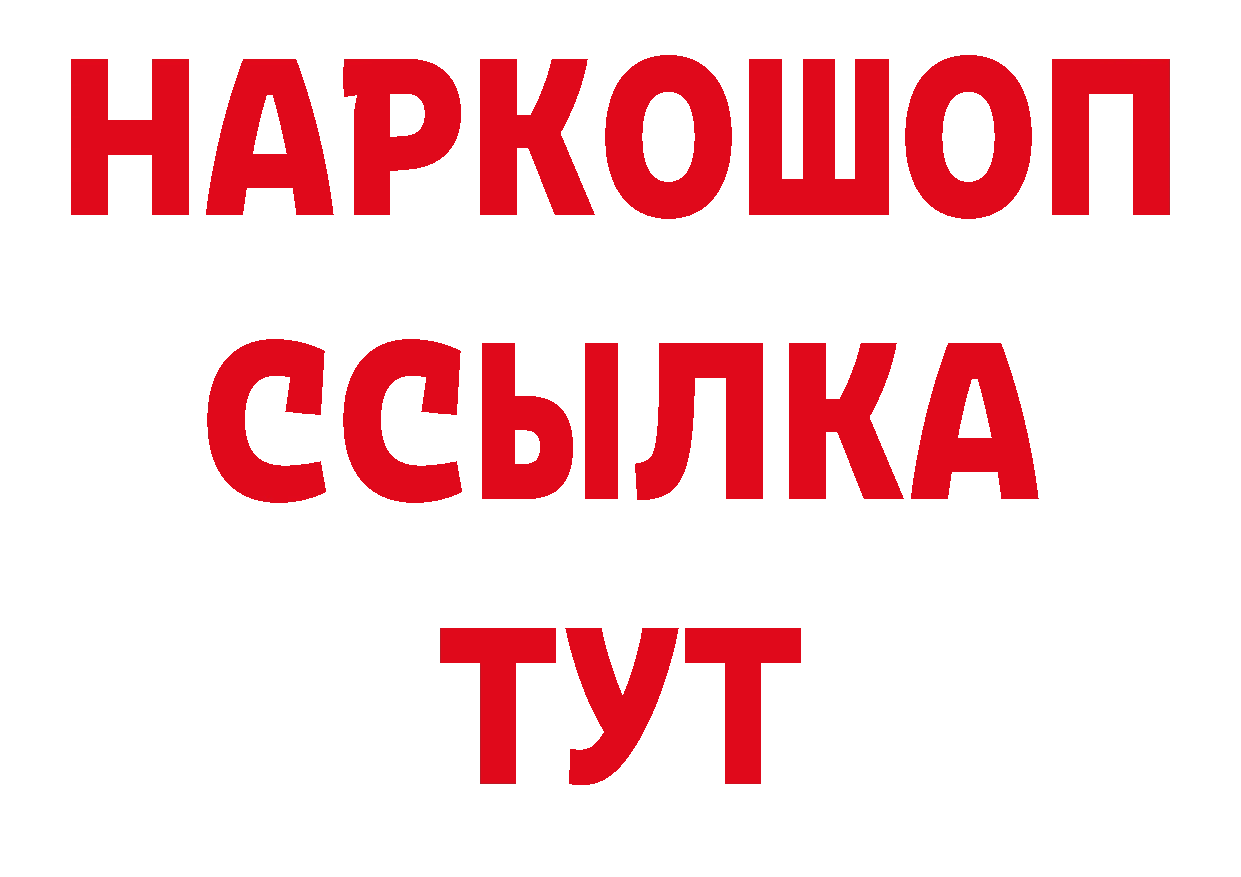 НАРКОШОП
ССЫЛКА
ТУТ